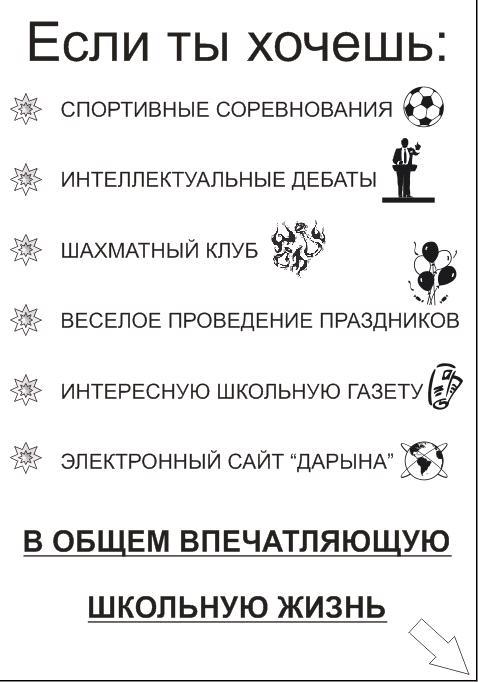 Если ты хочешь:

СПОРТИВНЫЕ СОРЕВНОВАНИЯ

ИНТЕЛЛЕКТУАЛЬНЫЕ ДЕБАТЫ

ШАХМАТНЫЙ КЛУБ

ВЕСЕЛОЕ ПРОВЕДЕНИЕ ПРАЗДНИКОВ

ИНТЕРЕСНУЮ ШКОЛЬНУЮ ГАЗЕТУ

ЭЛЕКТРОННЫЙ САЙТ "ДАРЫНА"

В ОБЩЕМ ВПЕЧАТЛЯЮЩУЮ

ШКОЛЬНУЮ ЖИЗНЬ